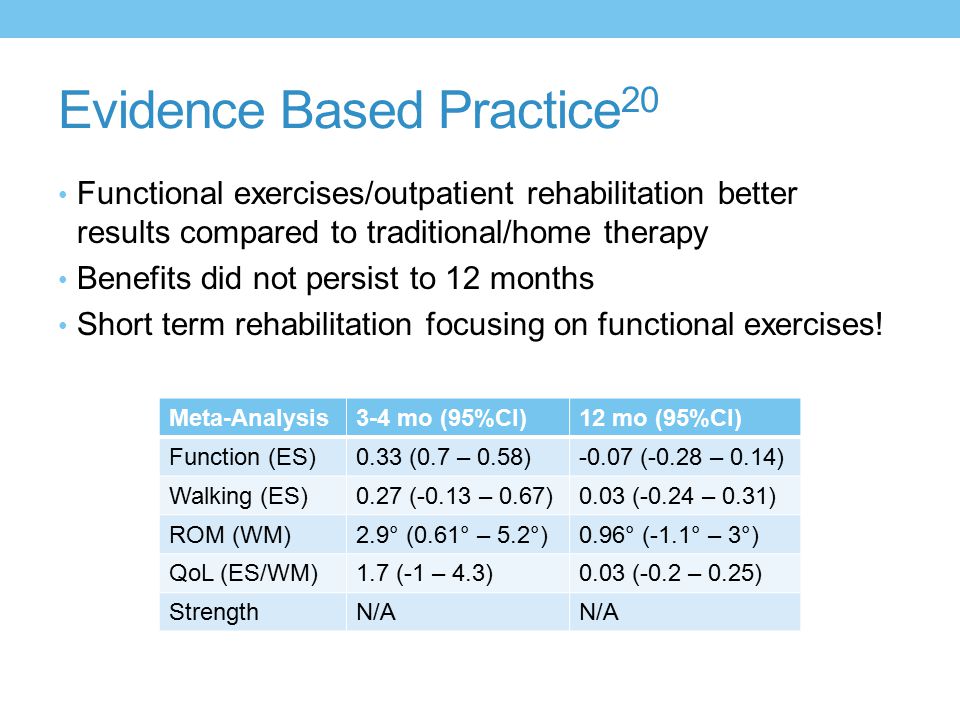 Evidence Based Practice$^{20}$

• Functional exercises/outpatient rehabilitation better results compared to traditional/home therapy
• Benefits did not persist to 12 months
• Short term rehabilitation focusing on functional exercises!

| Meta-Analysis | 3-4 mo (95%CI) | 12 mo (95%CI) |
|---|---|---|
| Function (ES) | 0.33 (0.7 – 0.58) | -0.07 (-0.28 – 0.14) |
| Walking (ES) | 0.27 (-0.13 – 0.67) | 0.03 (-0.24 – 0.31) |
| ROM (WM) | 2.9° (0.61° – 5.2°) | 0.96° (-1.1° – 3°) |
| QoL (ES/WM) | 1.7 (-1 – 4.3) | 0.03 (-0.2 – 0.25) |
| Strength | N/A | N/A |